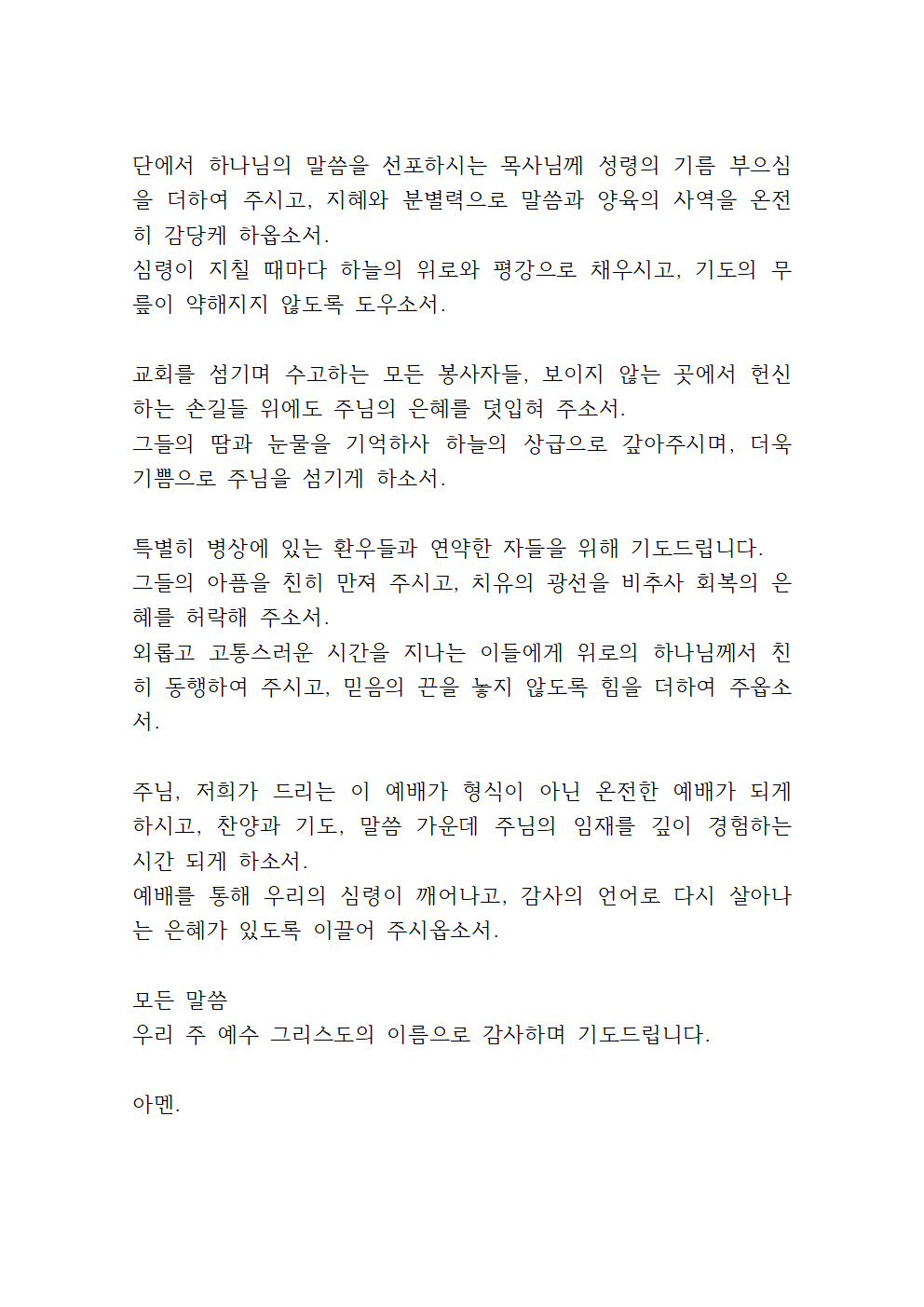 단에서 하나님의 말씀을 선포하시는 목사님께 성령의 기름 부으심을 더하여 주시고, 지혜와 분별력으로 말씀과 양육의 사역을 온전히 감당케 하옵소서.
심령이 지칠 때마다 하늘의 위로와 평강으로 채우시고, 기도의 무릎이 약해지지 않도록 도우소서.

교회를 섬기며 수고하는 모든 봉사자들, 보이지 않는 곳에서 헌신하는 손길들 위에도 주님의 은혜를 덧입혀 주소서.
그들의 땀과 눈물을 기억하사 하늘의 상급으로 갚아주시며, 더욱 기쁨으로 주님을 섬기게 하소서.

특별히 병상에 있는 환우들과 연약한 자들을 위해 기도드립니다.
그들의 아픔을 친히 만져 주시고, 치유의 광선을 비추사 회복의 은혜를 허락해 주소서.
외롭고 고통스러운 시간을 지나는 이들에게 위로의 하나님께서 친히 동행하여 주시고, 믿음의 끈을 놓지 않도록 힘을 더하여 주옵소서.

주님, 저희가 드리는 이 예배가 형식이 아닌 온전한 예배가 되게 하시고, 찬양과 기도, 말씀 가운데 주님의 임재를 깊이 경험하는 시간 되게 하소서.
예배를 통해 우리의 심령이 깨어나고, 감사의 언어로 다시 살아나는 은혜가 있도록 이끌어 주시옵소서.

모든 말씀
우리 주 예수 그리스도의 이름으로 감사하며 기도드립니다.

아멘.